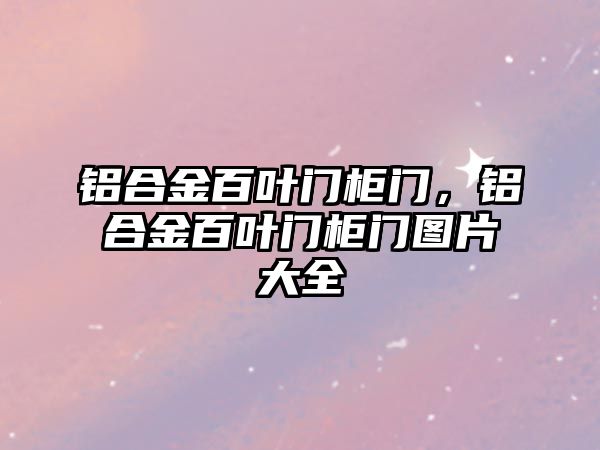 铝合金百叶门柜门，铝合金百叶门柜门图片大全